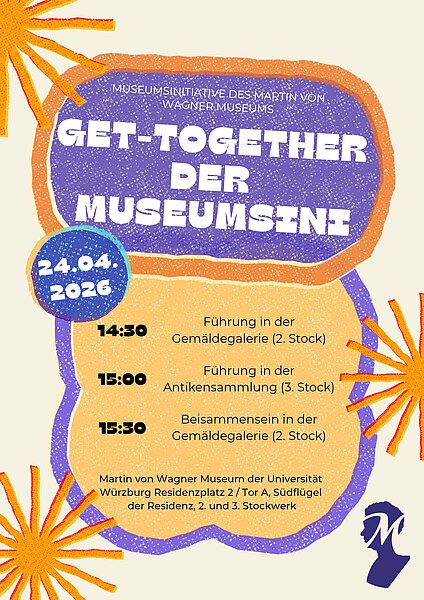 MUSEUMSINITIATIVE DES MARTIN VON WAGNER MUSEUMS

GET-TOGETHER DER MUSEUMSINI

24.04. 2026

14:30 Führung in der Gemäldegalerie (2. Stock)

15:00 Führung in der Antikensammlung (3. Stock)

15:30 Beisammensein in der Gemäldegalerie (2. Stock)

Martin von Wagner Museum der Universität Würzburg Residenzplatz 2 / Tor A, Südflügel der Residenz, 2. und 3. Stockwerk

M